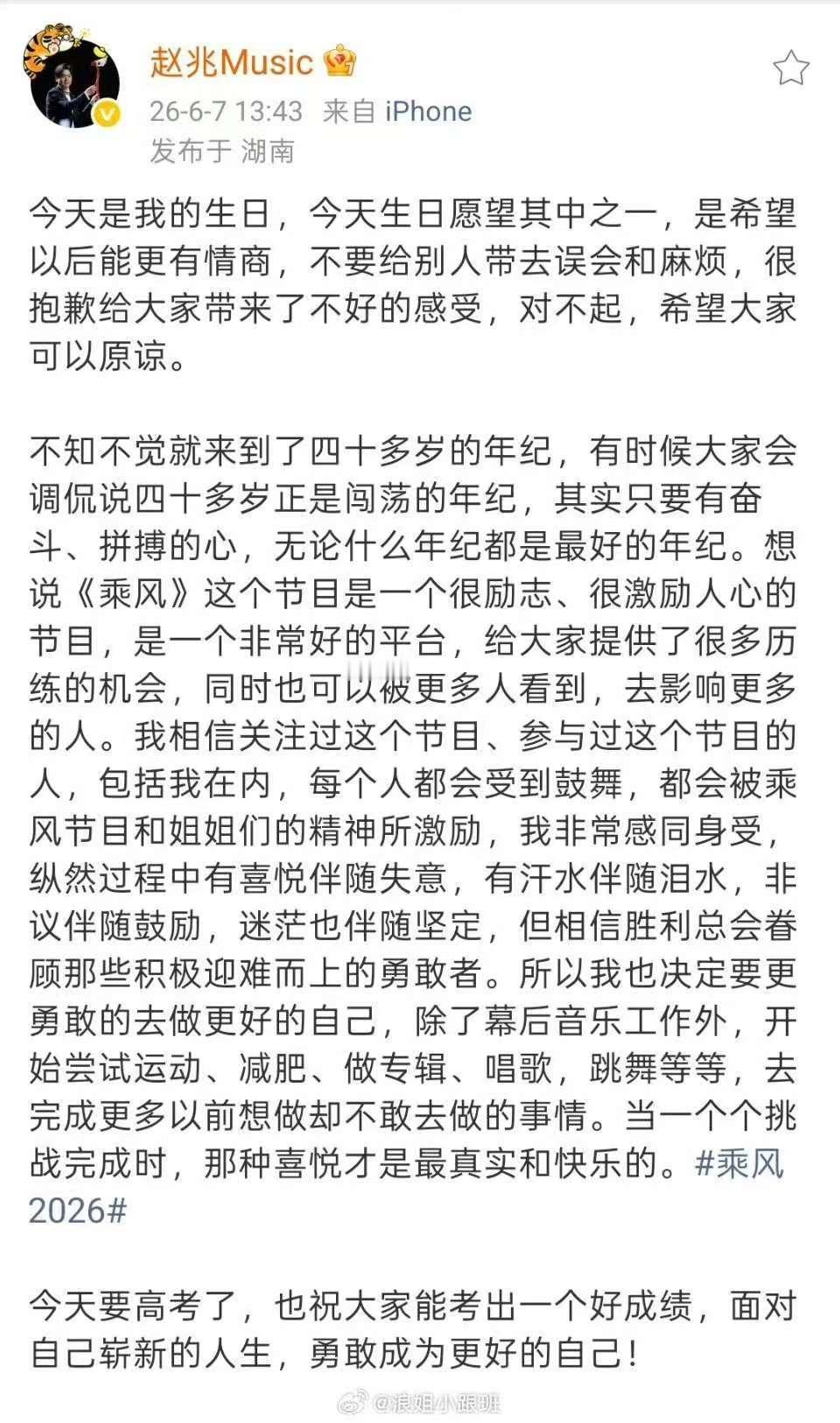 赵兆Music

26-6-7 13:43 来自 iPhone
发布于 湖南

今天是我的生日，今天生日愿望其中之一，是希望以后能更有情商，不要给别人带去误会和麻烦，很抱歉给大家带来了不好的感受，对不起，希望大家可以原谅。

不知不觉就来到了四十多岁的年纪，有时候大家会调侃说四十多岁正是闯荡的年纪，其实只要有奋斗、拼搏的心，无论什么年纪都是最好的年纪。想说《乘风》这个节目是一个很励志、很激励人心的节目，是一个非常好的平台，给大家提供了很多历练的机会，同时也可以被更多人看到，去影响更多的人。我相信关注过这个节目、参与过这个节目的人，包括我在内，每个人都会受到鼓舞，都会被乘风节目和姐姐们的精神所激励，我非常感同身受，纵然过程中有喜悦伴随失意，有汗水伴随泪水，非议伴随鼓励，迷茫也伴随坚定，但相信胜利总会眷顾那些积极迎难而上的勇敢者。所以我也决定要更勇敢的去做更好的自己，除了幕后音乐工作外，开始尝试运动、减肥、做专辑、唱歌，跳舞等等，去完成更多以前想做却不敢去做的事情。当一个个挑战完成时，那种喜悦才是最真实和快乐的。#乘风2026#

今天要高考了，也祝大家能考出一个好成绩，面对自己崭新的人生，勇敢成为更好的自己！

@浪姐小跟班